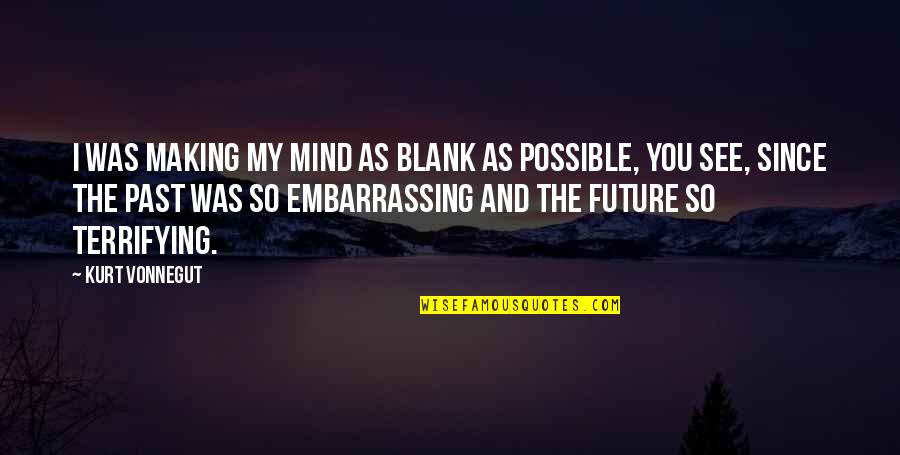 I WAS MAKING MY MIND AS BLANK AS POSSIBLE, YOU SEE, SINCE THE PAST WAS SO EMBARRASSING AND THE FUTURE SO TERRIFYING.

— KURT VONNEGUT

WISEFAMOUSQUOTES.COM